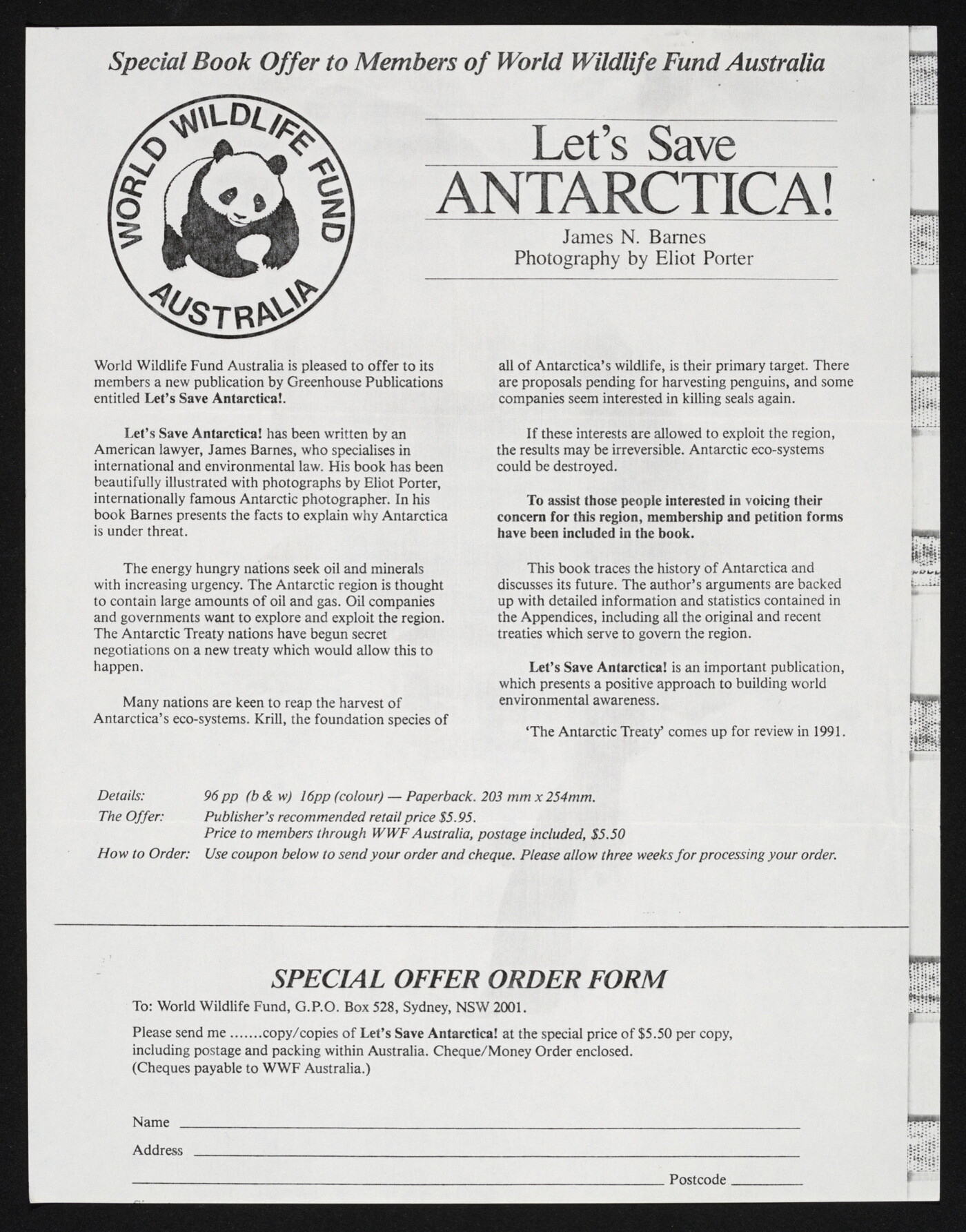 Special Book Offer to Members of World Wildlife Fund Australia

WORLD WILDLIFE FUND AUSTRALIA

Let's Save ANTARCTICA!

James N. Barnes
Photography by Eliot Porter

World Wildlife Fund Australia is pleased to offer to its members a new publication by Greenhouse Publications entitled Let's Save Antarctica!.

Let's Save Antarctica! has been written by an American lawyer, James Barnes, who specialises in international and environmental law. His book has been beautifully illustrated with photographs by Eliot Porter, internationally famous Antarctic photographer. In his book Barnes presents the facts to explain why Antarctica is under threat.

The energy hungry nations seek oil and minerals with increasing urgency. The Antarctic region is thought to contain large amounts of oil and gas. Oil companies and governments want to explore and exploit the region. The Antarctic Treaty nations have begun secret negotiations on a new treaty which would allow this to happen.

Many nations are keen to reap the harvest of Antarctica's eco-systems. Krill, the foundation species of all of Antarctica's wildlife, is their primary target. There are proposals pending for harvesting penguins, and some companies seem interested in killing seals again.

If these interests are allowed to exploit the region, the results may be irreversible. Antarctic eco-systems could be destroyed.

To assist those people interested in voicing their concern for this region, membership and petition forms have been included in the book.

This book traces the history of Antarctica and discusses its future. The author's arguments are backed up with detailed information and statistics contained in the Appendices, including all the original and recent treaties which serve to govern the region.

Let's Save Antarctica! is an important publication, which presents a positive approach to building world environmental awareness.

'The Antarctic Treaty' comes up for review in 1991.

Details: 96 pp (b & w) 16pp (colour) — Paperback. 203 mm x 254mm.
The Offer: Publisher's recommended retail price $5.95.
Price to members through WWF Australia, postage included, $5.50
How to Order: Use coupon below to send your order and cheque. Please allow three weeks for processing your order.

SPECIAL OFFER ORDER FORM

To: World Wildlife Fund, G.P.O. Box 528, Sydney, NSW 2001.

Please send me .......copy/copies of Let's Save Antarctica! at the special price of $5.50 per copy, including postage and packing within Australia. Cheque/Money Order enclosed.
(Cheques payable to WWF Australia.)

Name

Address

Postcode